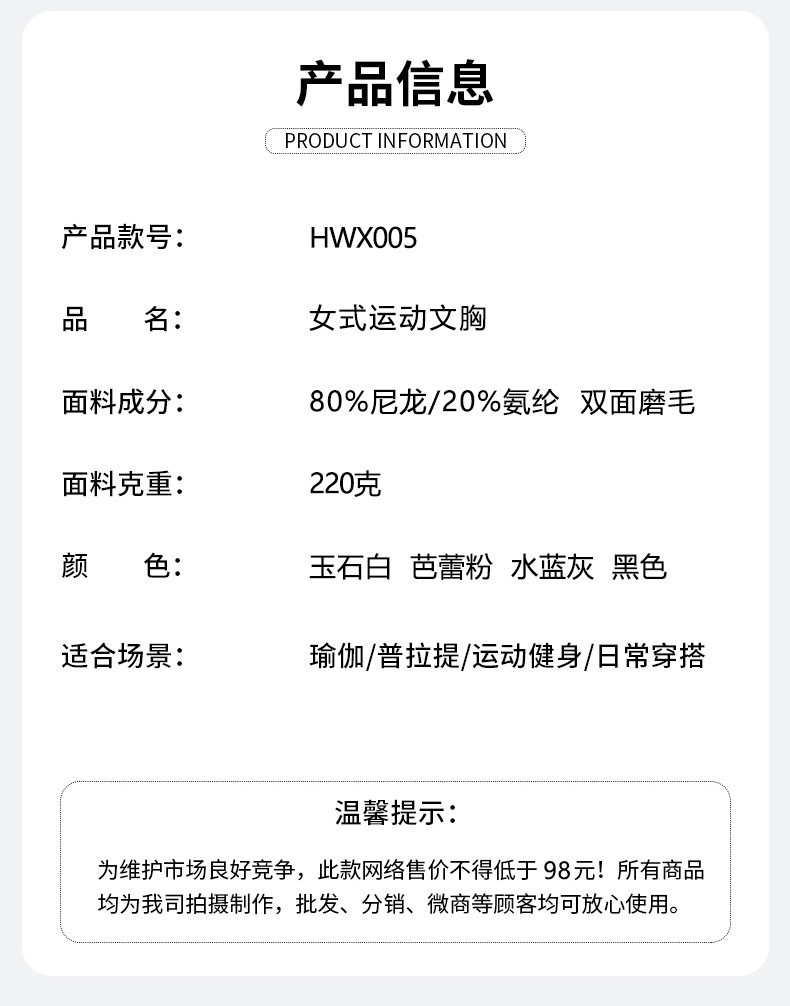 产品信息

PRODUCT INFORMATION

产品款号： HWX005

品 名： 女式运动文胸

面料成分： 80%尼龙/20%氨纶 双面磨毛

面料克重： 220克

颜 色： 玉石白 芭蕾粉 水蓝灰 黑色

适合场景： 瑜伽/普拉提/运动健身/日常穿搭

温馨提示：

为维护市场良好竞争，此款网络售价不得低于98元！所有商品均为我司拍摄制作，批发、分销、微商等顾客均可放心使用。